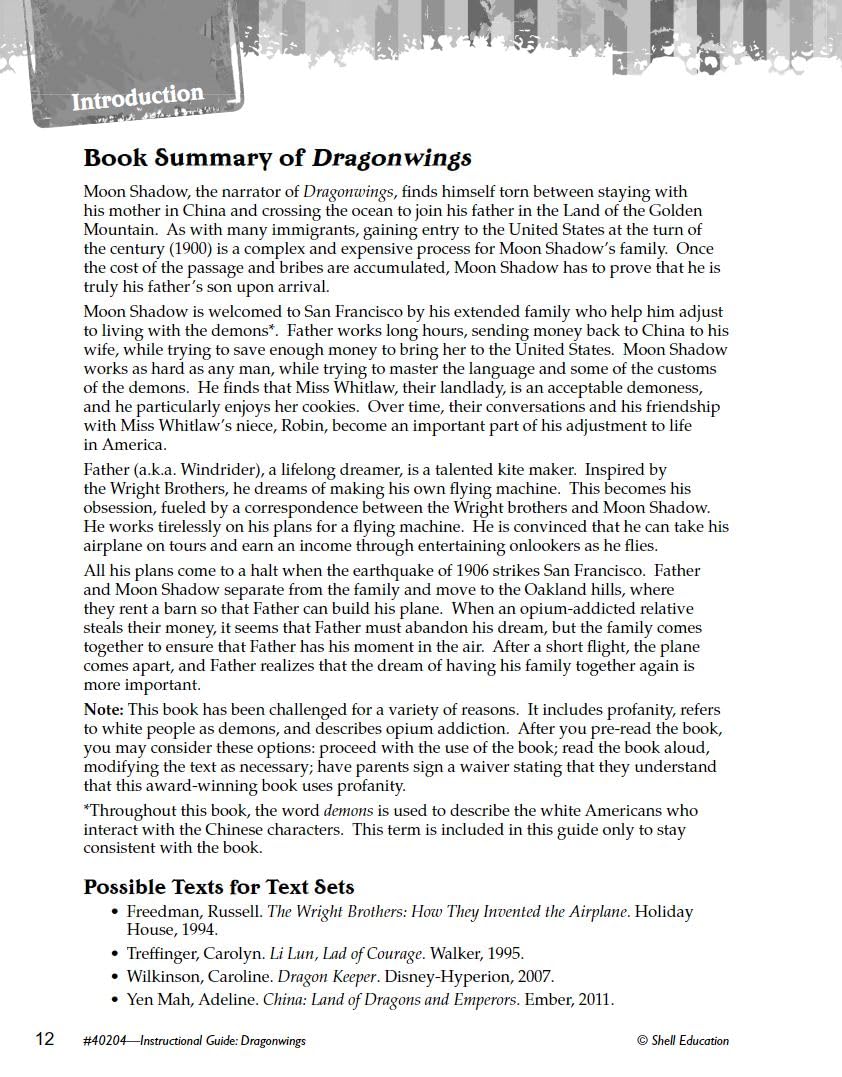 Introduction

Book Summary of Dragonwings

Moon Shadow, the narrator of Dragonwings, finds himself torn between staying with his mother in China and crossing the ocean to join his father in the Land of the Golden Mountain. As with many immigrants, gaining entry to the United States at the turn of the century (1900) is a complex and expensive process for Moon Shadow's family. Once the cost of the passage and bribes are accumulated, Moon Shadow has to prove that he is truly his father's son upon arrival.

Moon Shadow is welcomed to San Francisco by his extended family who help him adjust to living with the demons*. Father works long hours, sending money back to China to his wife, while trying to save enough money to bring her to the United States. Moon Shadow works as hard as any man, while trying to master the language and some of the customs of the demons. He finds that Miss Whitlaw, their landlady, is an acceptable demoness, and he particularly enjoys her cookies. Over time, their conversations and his friendship with Miss Whitlaw's niece, Robin, become an important part of his adjustment to life in America.

Father (a.k.a. Windrider), a lifelong dreamer, is a talented kite maker. Inspired by the Wright Brothers, he dreams of making his own flying machine. This becomes his obsession, fueled by a correspondence between the Wright brothers and Moon Shadow. He works tirelessly on his plans for a flying machine. He is convinced that he can take his airplane on tours and earn an income through entertaining onlookers as he flies.

All his plans come to a halt when the earthquake of 1906 strikes San Francisco. Father and Moon Shadow separate from the family and move to the Oakland hills, where they rent a barn so that Father can build his plane. When an opium-addicted relative steals their money, it seems that Father must abandon his dream, but the family comes together to ensure that Father has his moment in the air. After a short flight, the plane comes apart, and Father realizes that the dream of having his family together again is more important.

Note: This book has been challenged for a variety of reasons. It includes profanity, refers to white people as demons, and describes opium addiction. After you pre-read the book, you may consider these options: proceed with the use of the book; read the book aloud, modifying the text as necessary; have parents sign a waiver stating that they understand that this award-winning book uses profanity.

*Throughout this book, the word demons is used to describe the white Americans who interact with the Chinese characters. This term is included in this guide only to stay consistent with the book.

Possible Texts for Text Sets

• Freedman, Russell. The Wright Brothers: How They Invented the Airplane. Holiday House, 1994.
• Treffinger, Carolyn. Li Lun, Lad of Courage. Walker, 1995.
• Wilkinson, Caroline. Dragon Keeper. Disney-Hyperion, 2007.
• Yen Mah, Adeline. China: Land of Dragons and Emperors. Ember, 2011.

12 #40204—Instructional Guide: Dragonwings © Shell Education